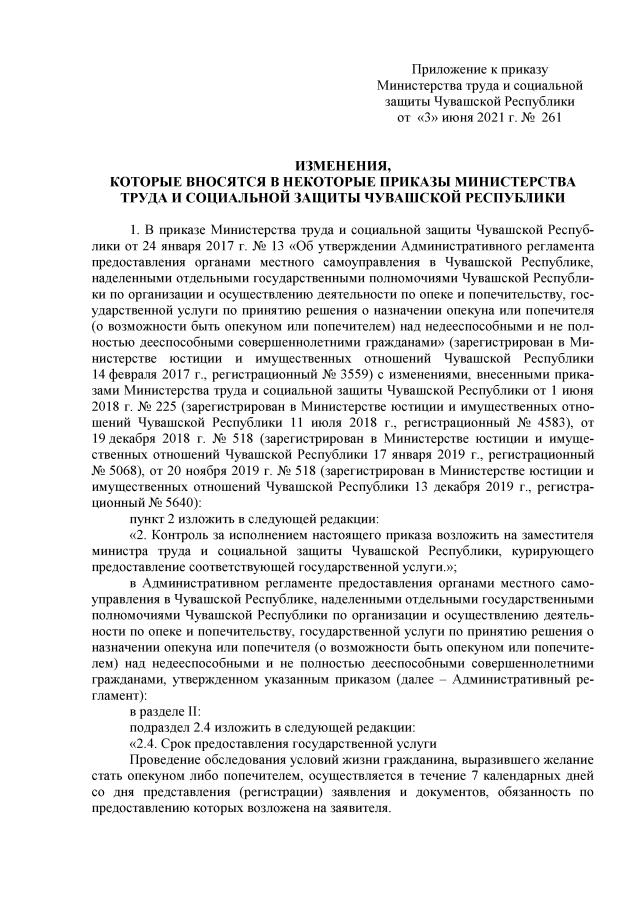 Приложение к приказу
Министерства труда и социальной защиты Чувашской Республики
от «3» июня 2021 г. № 261

ИЗМЕНЕНИЯ,
КОТОРЫЕ ВНОСЯТСЯ В НЕКОТОРЫЕ ПРИКАЗЫ МИНИСТЕРСТВА ТРУДА И СОЦИАЛЬНОЙ ЗАЩИТЫ ЧУВАШСКОЙ РЕСПУБЛИКИ

1. В приказе Министерства труда и социальной защиты Чувашской Республики от 24 января 2017 г. № 13 «Об утверждении Административного регламента предоставления органами местного самоуправления в Чувашской Республике, наделенными отдельными государственными полномочиями Чувашской Республики по организации и осуществлению деятельности по опеке и попечительству, государственной услуги по принятию решения о назначении опекуна или попечителя (о возможности быть опекуном или попечителем) над недееспособными и не полностью дееспособными совершеннолетними гражданами» (зарегистрирован в Министерстве юстиции и имущественных отношений Чувашской Республики 14 февраля 2017 г., регистрационный № 3559) с изменениями, внесенными приказами Министерства труда и социальной защиты Чувашской Республики от 1 июня 2018 г. № 225 (зарегистрирован в Министерстве юстиции и имущественных отношений Чувашской Республики 11 июля 2018 г., регистрационный № 4583), от 19 декабря 2018 г. № 518 (зарегистрирован в Министерстве юстиции и имущественных отношений Чувашской Республики 17 января 2019 г., регистрационный № 5068), от 20 ноября 2019 г. № 518 (зарегистрирован в Министерстве юстиции и имущественных отношений Чувашской Республики 13 декабря 2019 г., регистрационный № 5640):

пункт 2 изложить в следующей редакции:

«2. Контроль за исполнением настоящего приказа возложить на заместителя министра труда и социальной защиты Чувашской Республики, курирующего предоставление соответствующей государственной услуги.»;

в Административном регламенте предоставления органами местного самоуправления в Чувашской Республике, наделенными отдельными государственными полномочиями Чувашской Республики по организации и осуществлению деятельности по опеке и попечительству, государственной услуги по принятию решения о назначении опекуна или попечителя (о возможности быть опекуном или попечителем) над недееспособными и не полностью дееспособными совершеннолетними гражданами, утвержденном указанным приказом (далее – Административный регламент):

в разделе II:

подраздел 2.4 изложить в следующей редакции:

«2.4. Срок предоставления государственной услуги

Проведение обследования условий жизни гражданина, выразившего желание стать опекуном либо попечителем, осуществляется в течение 7 календарных дней со дня представления (регистрации) заявления и документов, обязанность по предоставлению которых возложена на заявителя.